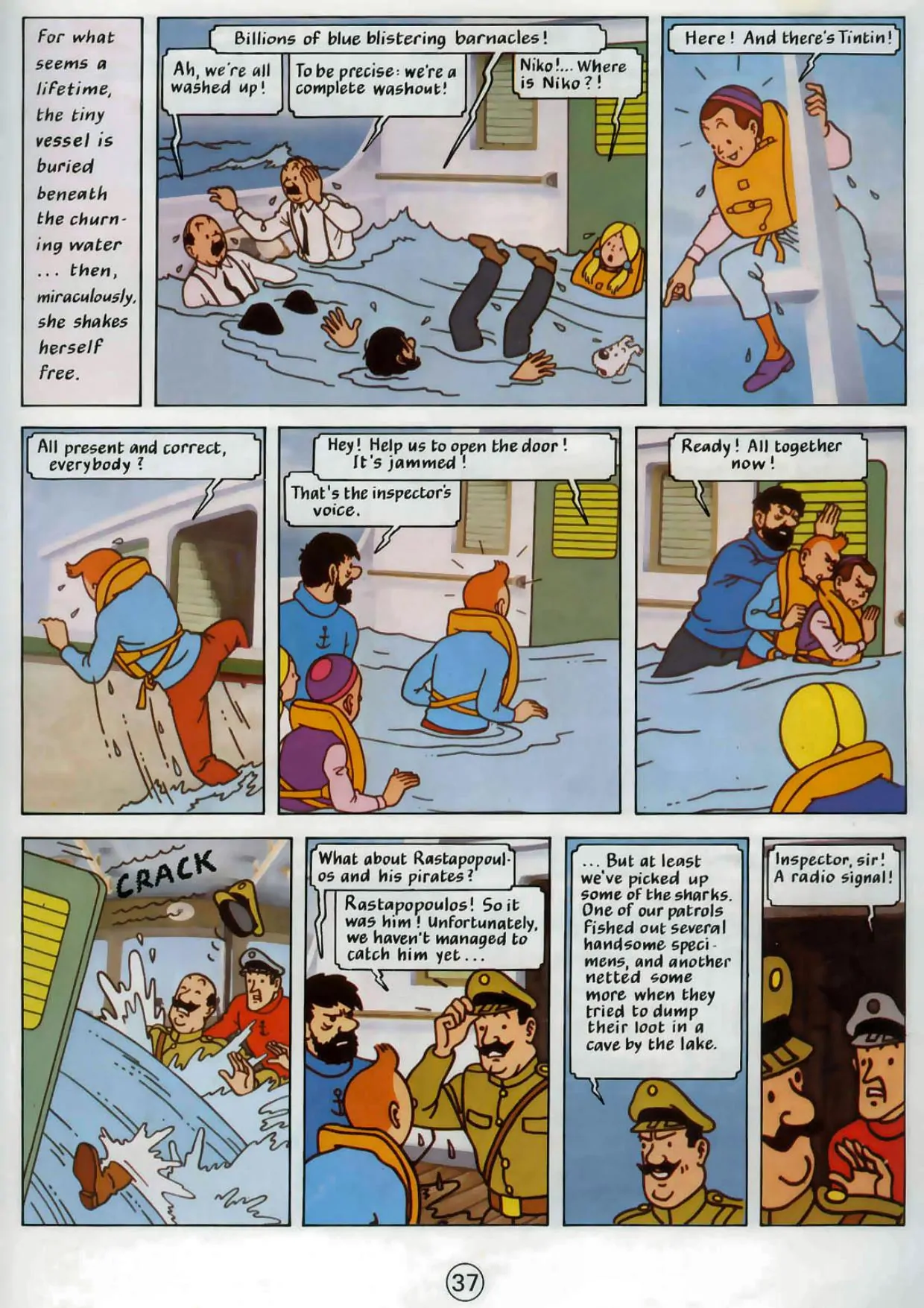 For what seems a lifetime, the tiny vessel is buried beneath the churning water ... then, miraculously, she shakes herself free.

Billions of blue blistering barnacles!

Ah, we're all washed up!

To be precise: we're a complete washout!

Niko!... Where is Niko?!

Here! And there's Tintin!

All present and correct, everybody?

Hey! Help us to open the door! It's jammed!

That's the inspector's voice.

Ready! All together now!

CRACK

What about Rastapopoulos and his pirates?

Rastapopoulos! So it was him! Unfortunately, we haven't managed to catch him yet...

... But at least we've picked up some of the sharks. One of our patrols fished out several handsome specimens, and another netted some more when they tried to dump their loot in a cave by the lake.

Inspector, sir! A radio signal!

37